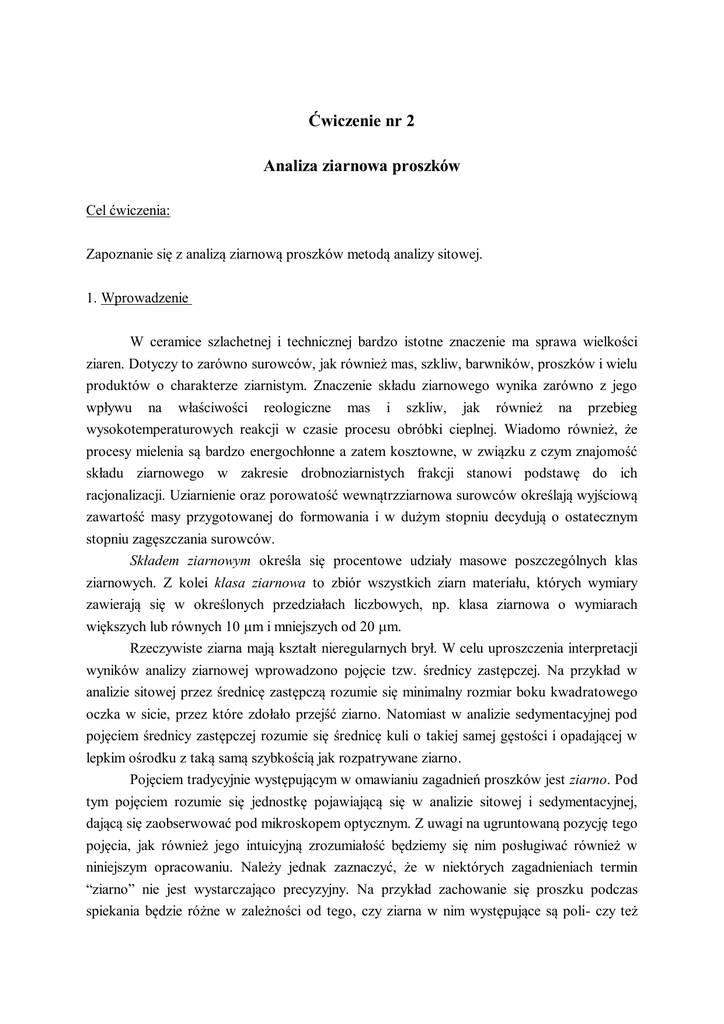 Ćwiczenie nr 2

Analiza ziarnowa proszków

Cel ćwiczenia:

Zapoznanie się z analizą ziarnową proszków metodą analizy sitowej.

1. Wprowadzenie

W ceramice szlachetnej i technicznej bardzo istotne znaczenie ma sprawa wielkości ziaren. Dotyczy to zarówno surowców, jak również mas, szkliw, barwników, proszków i wielu produktów o charakterze ziarnistym. Znaczenie składu ziarnowego wynika zarówno z jego wpływu na właściwości reologiczne mas i szkliw, jak również na przebieg wysokotemperaturowych reakcji w czasie procesu obróbki cieplnej. Wiadomo również, że procesy mielenia są bardzo energochłonne a zatem kosztowne, w związku z czym znajomość składu ziarnowego w zakresie drobnoziarnistych frakcji stanowi podstawę do ich racjonalizacji. Uziarnienie oraz porowatość wewnątrzziarnowa surowców określają wyjściową zawartość masy przygotowanej do formowania i w dużym stopniu decydują o ostatecznym stopniu zagęszczania surowców.

Składem ziarnowym określa się procentowe udziały masowe poszczególnych klas ziarnowych. Z kolei klasa ziarnowa to zbiór wszystkich ziarn materiału, których wymiary zawierają się w określonych przedziałach liczbowych, np. klasa ziarnowa o wymiarach większych lub równych 10 μm i mniejszych od 20 μm.

Rzeczywiste ziarna mają kształt nieregularnych brył. W celu uproszczenia interpretacji wyników analizy ziarnowej wprowadzono pojęcie tzw. średnicy zastępczej. Na przykład w analizie sitowej przez średnicę zastępczą rozumie się minimalny rozmiar boku kwadratowego oczka w sicie, przez które zdołało przejść ziarno. Natomiast w analizie sedymentacyjnej pod pojęciem średnicy zastępczej rozumie się średnicę kuli o takiej samej gęstości i opadającej w lepkim ośrodku z taką samą szybkością jak rozpatrywane ziarno.

Pojęciem tradycyjnie występującym w omawianiu zagadnień proszków jest ziarno. Pod tym pojęciem rozumie się jednostkę pojawiającą się w analizie sitowej i sedymentacyjnej, dającą się zaobserwować pod mikroskopem optycznym. Z uwagi na ugruntowaną pozycję tego pojęcia, jak również jego intuicyjną zrozumiałość będziemy się nim posługiwać również w niniejszym opracowaniu. Należy jednak zaznaczyć, że w niektórych zagadnieniach termin “ziarno” nie jest wystarczająco precyzyjny. Na przykład zachowanie się proszku podczas spiekania będzie różne w zależności od tego, czy ziarna w nim występujące są poli- czy też